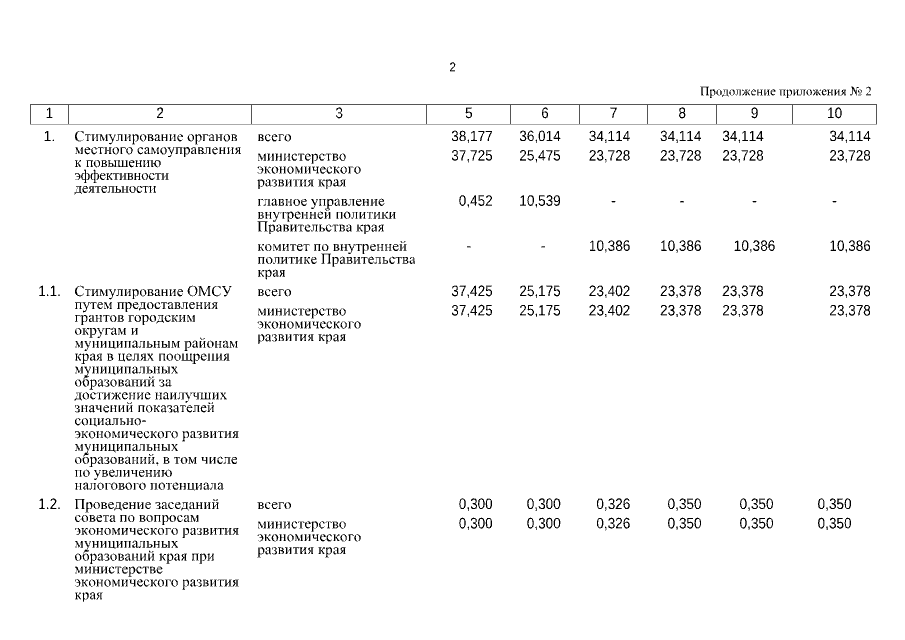 2

Продолжение приложения № 2

| 1 | 2 | 3 | 5 | 6 | 7 | 8 | 9 | 10 |
|---|---|---|---|---|---|---|---|---|
| 1. | Стимулирование органов местного самоуправления к повышению эффективности деятельности | всего | 38,177 | 36,014 | 34,114 | 34,114 | 34,114 | 34,114 |
| | | министерство экономического развития края | 37,725 | 25,475 | 23,728 | 23,728 | 23,728 | 23,728 |
| | | главное управление внутренней политики Правительства края | 0,452 | 10,539 | - | - | - | - |
| | | комитет по внутренней политике Правительства края | - | - | 10,386 | 10,386 | 10,386 | 10,386 |
| 1.1. | Стимулирование ОМСУ путем предоставления грантов городским округам и муниципальным районам края в целях поощрения муниципальных образований за достижение наилучших значений показателей социально-экономического развития муниципальных образований, в том числе по увеличению налогового потенциала | всего | 37,425 | 25,175 | 23,402 | 23,378 | 23,378 | 23,378 |
| | | министерство экономического развития края | 37,425 | 25,175 | 23,402 | 23,378 | 23,378 | 23,378 |
| 1.2. | Проведение заседаний совета по вопросам экономического развития муниципальных образований края при министерстве экономического развития края | всего | 0,300 | 0,300 | 0,326 | 0,350 | 0,350 | 0,350 |
| | | министерство экономического развития края | 0,300 | 0,300 | 0,326 | 0,350 | 0,350 | 0,350 |